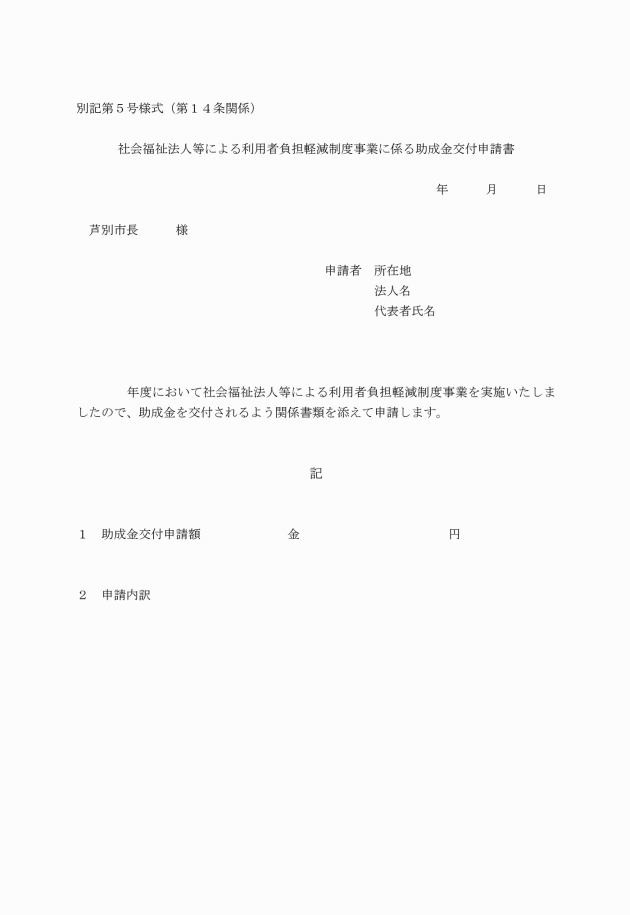 別記第５号様式（第１４条関係）

社会福祉法人等による利用者負担軽減制度事業に係る助成金交付申請書

年　　月　　日

芦別市長　　様

申請者　所在地
法人名
代表者氏名

年度において社会福祉法人等による利用者負担軽減制度事業を実施いたしましたので、助成金を交付されるよう関係書類を添えて申請します。

記

１　助成金交付申請額　　金　　円

２　申請内訳